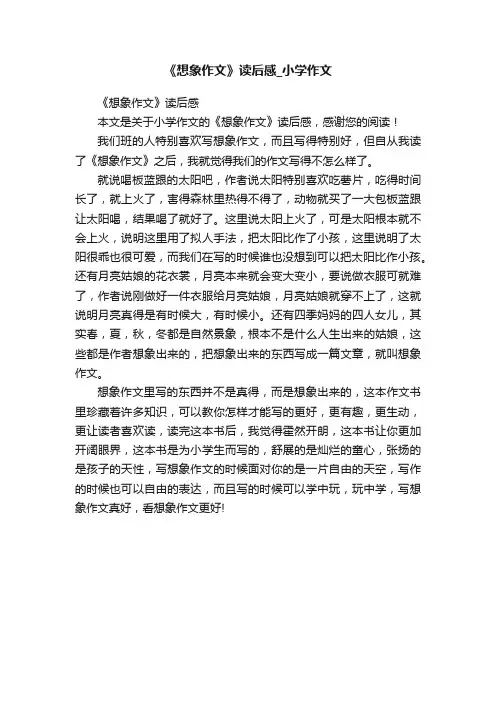 《想象作文》读后感_小学作文

《想象作文》读后感

本文是关于小学作文的《想象作文》读后感，感谢您的阅读！

我们班的人特别喜欢写想象作文，而且写得特别好，但自从我读了《想象作文》之后，我就觉得我们的作文写得不怎么样了。

就说喝板蓝跟的太阳吧，作者说太阳特别喜欢吃薯片，吃得时间长了，就上火了，害得森林里热得不得了，动物就买了一大包板蓝跟让太阳喝，结果喝了就好了。这里说太阳上火了，可是太阳根本就不会上火，说明这里用了拟人手法，把太阳比作了小孩，这里说明了太阳很乖也很可爱，而我们在写的时候谁也没想到可以把太阳比作小孩。还有月亮姑娘的花衣裳，月亮本来就会变大变小，要说做衣服可就难了，作者说刚做好一件衣服给月亮姑娘，月亮姑娘就穿不上了，这就说明月亮真得是有时候大，有时候小。还有四季妈妈的四人女儿，其实春，夏，秋，冬都是自然景象，根本不是什么人生出来的姑娘，这些都是作者想象出来的，把想象出来的东西写成一篇文章，就叫想象作文。

想象作文里写的东西并不是真得，而是想象出来的，这本作文书里珍藏着许多知识，可以教你怎样才能写的更好，更有趣，更生动，更让读者喜欢读，读完这本书后，我觉得霍然开朗，这本书让你更加开阔眼界，这本书是为小学生而写的，舒展的是灿烂的童心，张扬的是孩子的天性，写想象作文的时候面对你的是一片自由的天空，写作的时候也可以自由的表达，而且写的时候可以学中玩，玩中学，写想象作文真好，看想象作文更好!